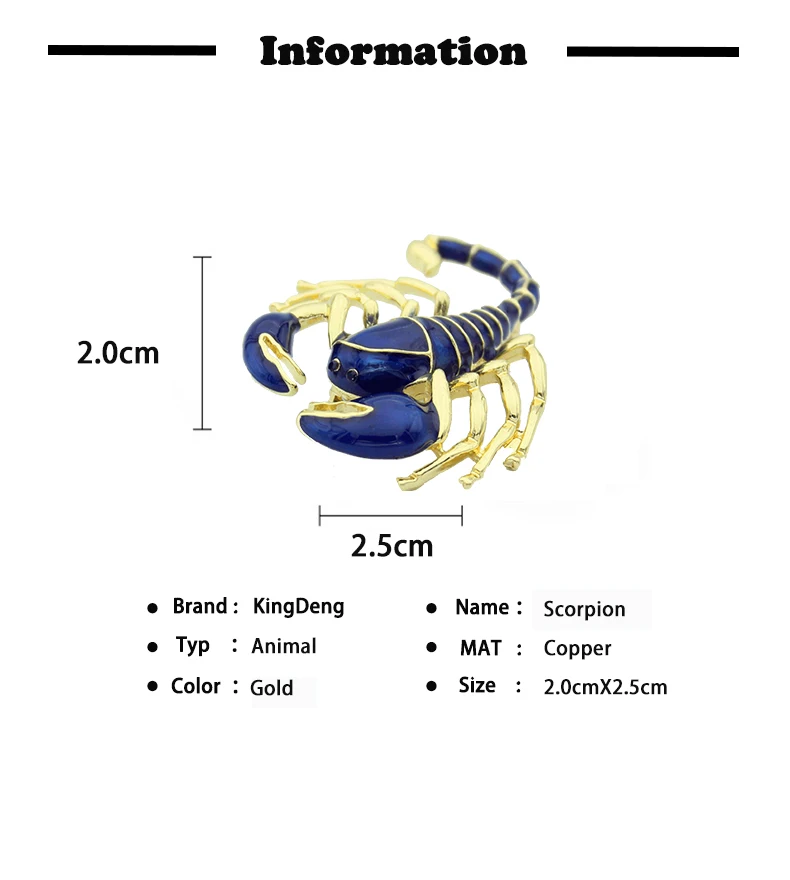 Information

2.0cm

2.5cm

• Brand : KingDeng
• Typ : Animal
• Color : Gold

• Name : Scorpion
• MAT : Copper
• Size : 2.0cmX2.5cm